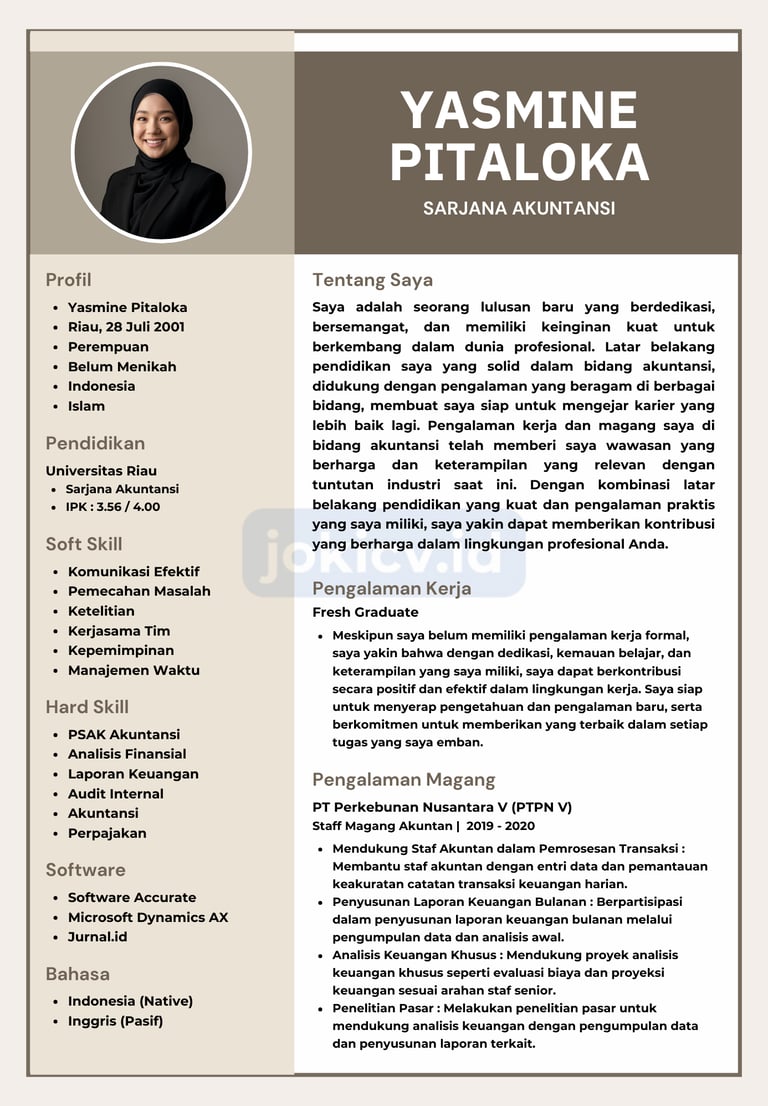 YASMINE PITALOKA
SARJANA AKUNTANSI

Profil
- Yasmine Pitaloka
- Riau, 28 Juli 2001
- Perempuan
- Belum Menikah
- Indonesia
- Islam

Pendidikan
Universitas Riau
- Sarjana Akuntansi
- IPK : 3.56 / 4.00

Soft Skill
- Komunikasi Efektif
- Pemecahan Masalah
- Ketelitian
- Kerjasama Tim
- Kepemimpinan
- Manajemen Waktu

Hard Skill
- PSAK Akuntansi
- Analisis Finansial
- Laporan Keuangan
- Audit Internal
- Akuntansi
- Perpajakan

Software
- Software Accurate
- Microsoft Dynamics AX
- Jurnal.id

Bahasa
- Indonesia (Native)
- Inggris (Pasif)

Tentang Saya
Saya adalah seorang lulusan baru yang berdedikasi, bersemangat, dan memiliki keinginan kuat untuk berkembang dalam dunia profesional. Latar belakang pendidikan saya yang solid dalam bidang akuntansi, didukung dengan pengalaman yang beragam di berbagai bidang, membuat saya siap untuk mengejar karier yang lebih baik lagi. Pengalaman kerja dan magang saya di bidang akuntansi telah memberi saya wawasan yang berharga dan keterampilan yang relevan dengan tuntutan industri saat ini. Dengan kombinasi latar belakang pendidikan yang kuat dan pengalaman praktis yang saya miliki, saya yakin dapat memberikan kontribusi yang berharga dalam lingkungan profesional Anda.

jokicv.id

Pengalaman Kerja
Fresh Graduate
- Meskipun saya belum memiliki pengalaman kerja formal, saya yakin bahwa dengan dedikasi, kemauan belajar, dan keterampilan yang saya miliki, saya dapat berkontribusi secara positif dan efektif dalam lingkungan kerja. Saya siap untuk menyerap pengetahuan dan pengalaman baru, serta berkomitmen untuk memberikan yang terbaik dalam setiap tugas yang saya emban.

Pengalaman Magang
PT Perkebunan Nusantara V (PTPN V)
Staff Magang Akuntan | 2019 - 2020
- Mendukung Staf Akuntan dalam Pemrosesan Transaksi : Membantu staf akuntan dengan entri data dan pemantauan keakuratan catatan transaksi keuangan harian.
- Penyusunan Laporan Keuangan Bulanan : Berpartisipasi dalam penyusunan laporan keuangan bulanan melalui pengumpulan data dan analisis awal.
- Analisis Keuangan Khusus : Mendukung proyek analisis keuangan khusus seperti evaluasi biaya dan proyeksi keuangan sesuai arahan staf senior.
- Penelitian Pasar : Melakukan penelitian pasar untuk mendukung analisis keuangan dengan pengumpulan data dan penyusunan laporan terkait.